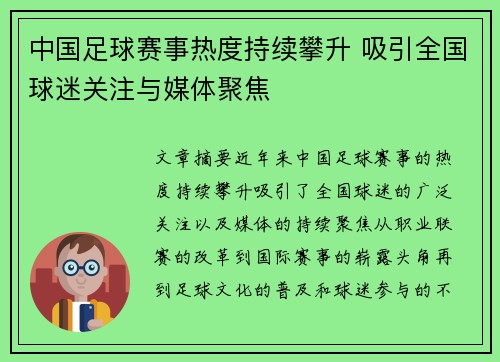 中国足球赛事热度持续攀升 吸引全国球迷关注与媒体聚焦

文章摘要近年来中国足球赛事的热度持续攀升吸引了全国球迷的广泛关注以及媒体的持续聚焦从职业联赛的改革到国际赛事的崭露头角再到足球文化的普及和球迷参与的不